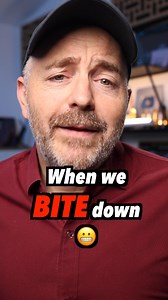 When we
BITE down
😬